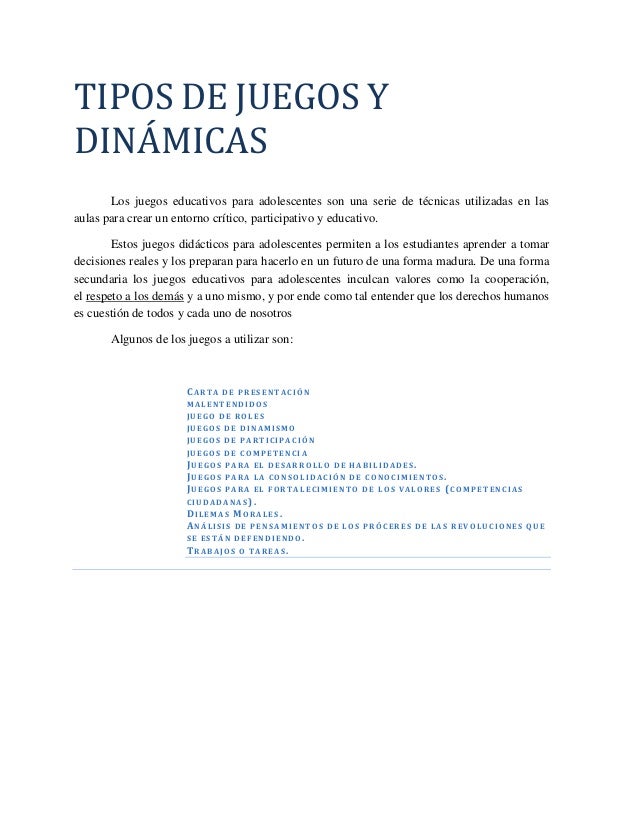 TIPOS DE JUEGOS Y DINÁMICAS

Los juegos educativos para adolescentes son una serie de técnicas utilizadas en las aulas para crear un entorno crítico, participativo y educativo.

Estos juegos didácticos para adolescentes permiten a los estudiantes aprender a tomar decisiones reales y los preparan para hacerlo en un futuro de una forma madura. De una forma secundaria los juegos educativos para adolescentes inculcan valores como la cooperación, el respeto a los demás y a uno mismo, y por ende como tal entender que los derechos humanos es cuestión de todos y cada uno de nosotros

Algunos de los juegos a utilizar son:

CARTA DE PRESENTACIÓN
MALENTENDIDOS
JUEGO DE ROLES
JUEGOS DE DINAMISMO
JUEGOS DE PARTICIPACIÓN
JUEGOS DE COMPETENCIA
JUEGOS PARA EL DESARROLLO DE HABILIDADES.
JUEGOS PARA LA CONSOLIDACIÓN DE CONOCIMIENTOS.
JUEGOS PARA EL FORTALECIMIENTO DE LOS VALORES (COMPETENCIAS CIUDADANAS).
DILEMAS MORALES.
ANÁLISIS DE PENSAMIENTOS DE LOS PRÓCERES DE LAS REVOLUCIONES QUE SE ESTÁN DEFENDIENDO.
TRABAJOS O TAREAS.